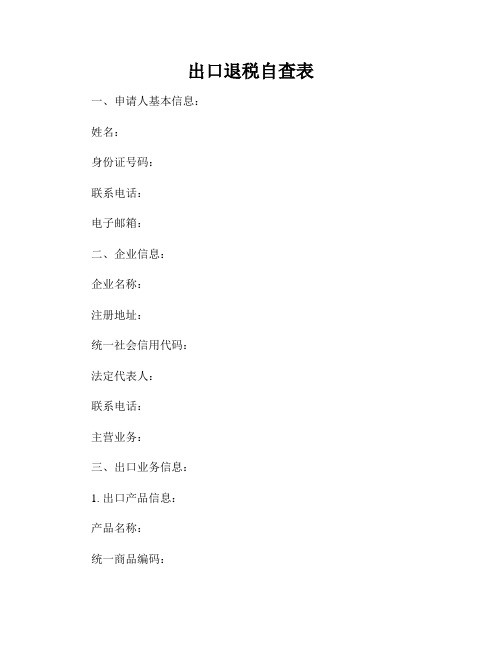 出口退税自查表

一、申请人基本信息：

姓名：

身份证号码：

联系电话：

电子邮箱：

二、企业信息：

企业名称：

注册地址：

统一社会信用代码：

法定代表人：

联系电话：

主营业务：

三、出口业务信息：

1. 出口产品信息：

产品名称：

统一商品编码：